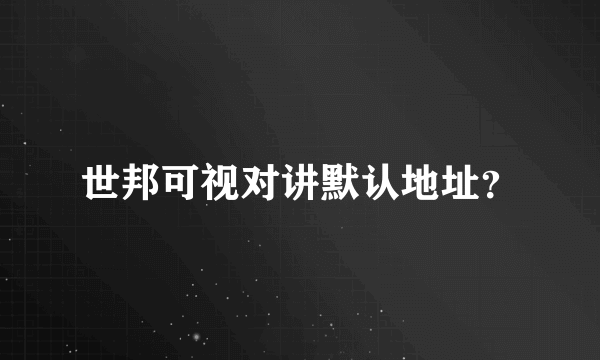 世邦可视对讲默认地址?